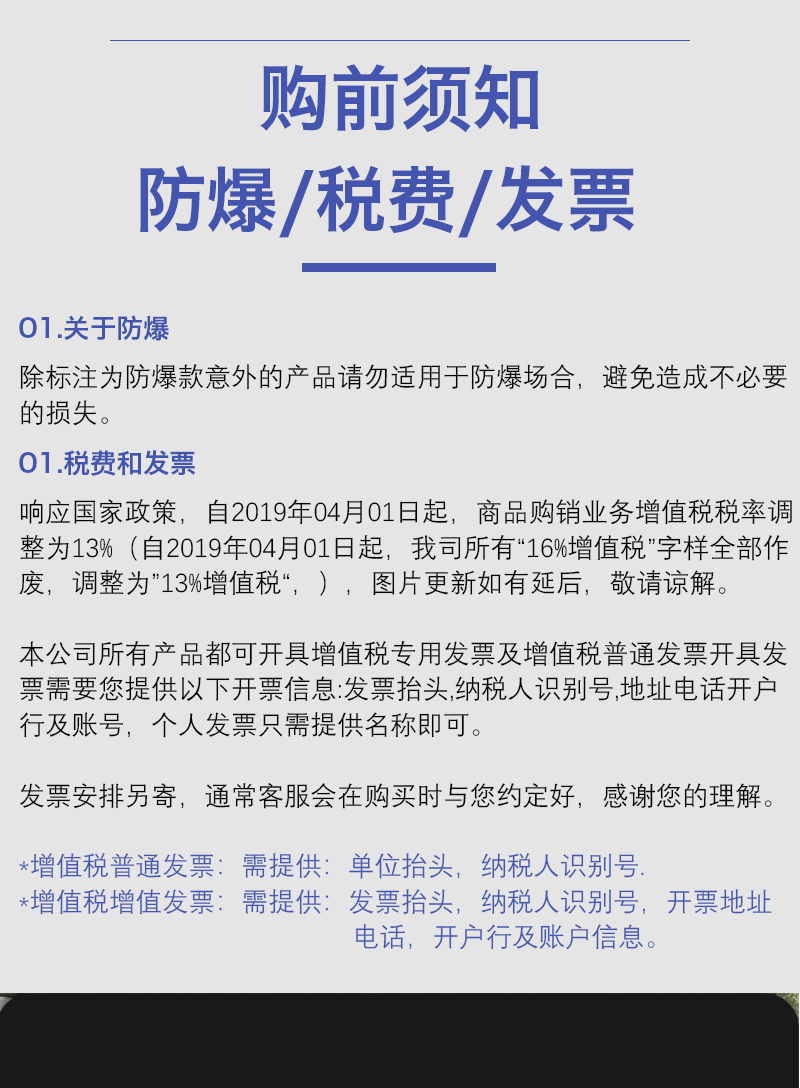 购前须知
防爆/税费/发票

01.关于防爆
除标注为防爆款意外的产品请勿适用于防爆场合，避免造成不必要的损失。

01.税费和发票
响应国家政策，自2019年04月01日起，商品购销业务增值税税率调整为13%（自2019年04月01日起，我司所有“16%增值税”字样全部作废，调整为”13%增值税“，），图片更新如有延后，敬请谅解。

本公司所有产品都可开具增值税专用发票及增值税普通发票开具发票需要您提供以下开票信息:发票抬头,纳税人识别号,地址电话开户行及账号，个人发票只需提供名称即可。

发票安排另寄，通常客服会在购买时与您约定好，感谢您的理解。

*增值税普通发票：需提供：单位抬头，纳税人识别号.
*增值税增值发票：需提供：发票抬头，纳税人识别号，开票地址电话，开户行及账户信息。